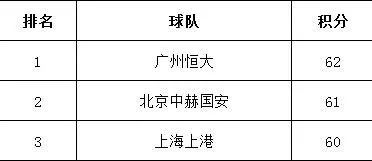 | 排名 | 球队 | 积分 |
|---|---|---|
| 1 | 广州恒大 | 62 |
| 2 | 北京中赫国安 | 61 |
| 3 | 上海上港 | 60 |